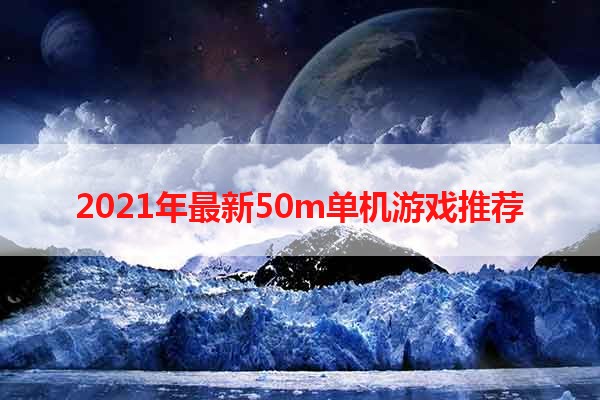 2021年最新50m单机游戏推荐